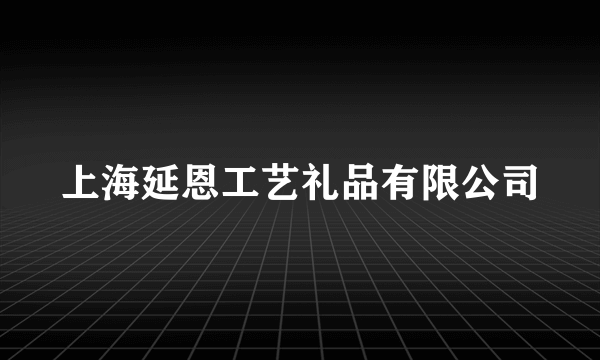 上海延恩工艺礼品有限公司